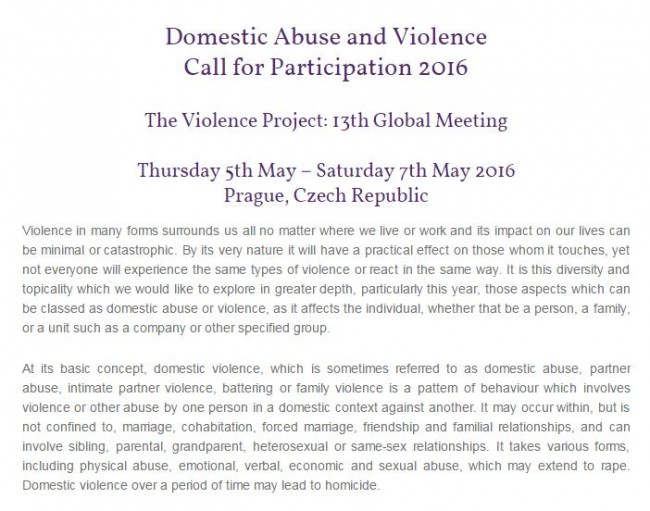 Domestic Abuse and Violence
Call for Participation 2016

The Violence Project: 13th Global Meeting

Thursday 5th May – Saturday 7th May 2016
Prague, Czech Republic

Violence in many forms surrounds us all no matter where we live or work and its impact on our lives can be minimal or catastrophic. By its very nature it will have a practical effect on those whom it touches, yet not everyone will experience the same types of violence or react in the same way. It is this diversity and topicality which we would like to explore in greater depth, particularly this year, those aspects which can be classed as domestic abuse or violence, as it affects the individual, whether that be a person, a family, or a unit such as a company or other specified group.

At its basic concept, domestic violence, which is sometimes referred to as domestic abuse, partner abuse, intimate partner violence, battering or family violence is a pattern of behaviour which involves violence or other abuse by one person in a domestic context against another. It may occur within, but is not confined to, marriage, cohabitation, forced marriage, friendship and familial relationships, and can involve sibling, parental, grandparent, heterosexual or same-sex relationships. It takes various forms, including physical abuse, emotional, verbal, economic and sexual abuse, which may extend to rape. Domestic violence over a period of time may lead to homicide.